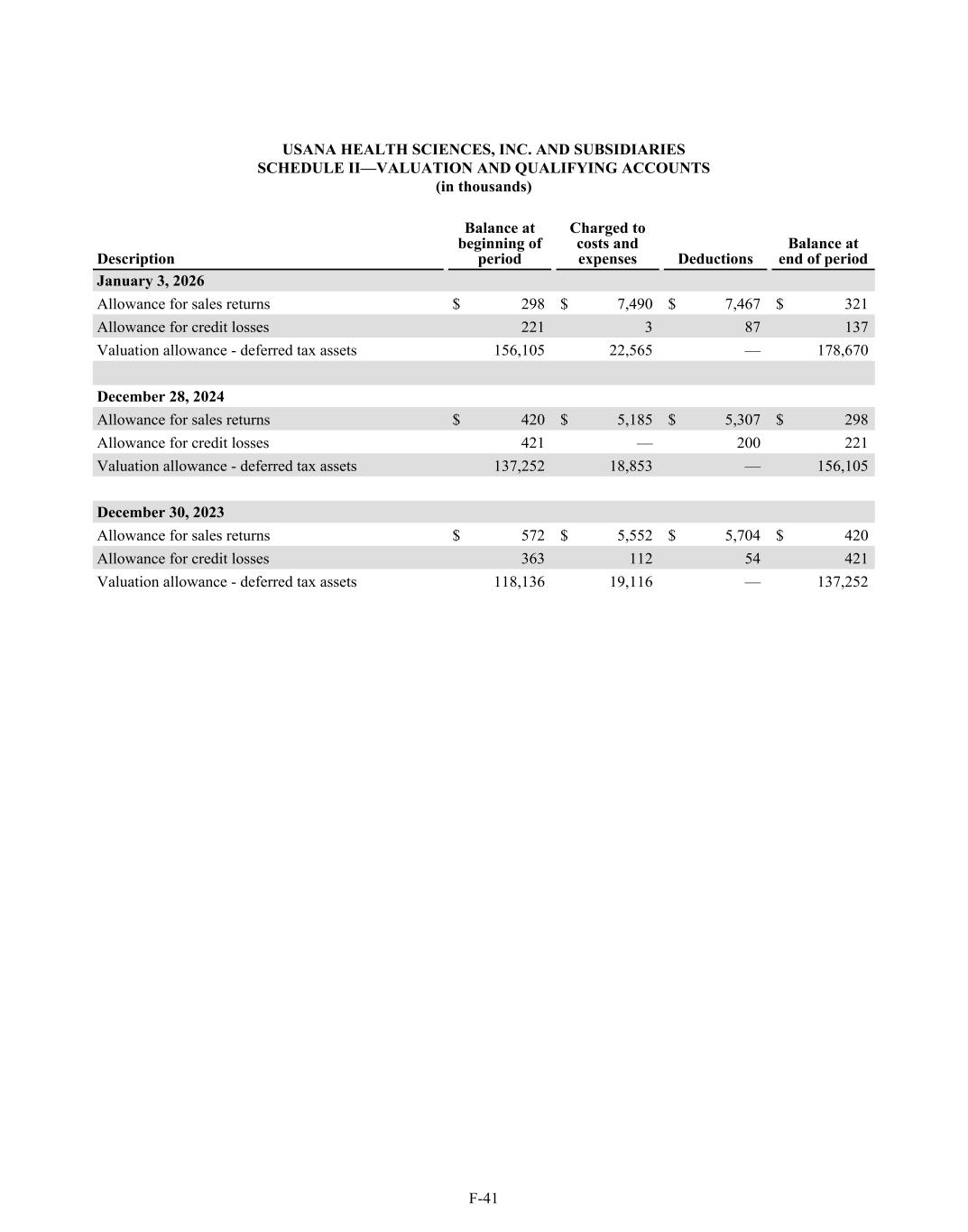 USANA HEALTH SCIENCES, INC. AND SUBSIDIARIES
SCHEDULE II—VALUATION AND QUALIFYING ACCOUNTS
(in thousands)

| Description | Balance at beginning of period | Charged to costs and expenses | Deductions | Balance at end of period |
|---|---|---|---|---|
| **January 3, 2026** | | | | |
| Allowance for sales returns | $ 298 | $ 7,490 | $ 7,467 | $ 321 |
| Allowance for credit losses | 221 | 3 | 87 | 137 |
| Valuation allowance - deferred tax assets | 156,105 | 22,565 | — | 178,670 |
| | | | | |
| **December 28, 2024** | | | | |
| Allowance for sales returns | $ 420 | $ 5,185 | $ 5,307 | $ 298 |
| Allowance for credit losses | 421 | — | 200 | 221 |
| Valuation allowance - deferred tax assets | 137,252 | 18,853 | — | 156,105 |
| | | | | |
| **December 30, 2023** | | | | |
| Allowance for sales returns | $ 572 | $ 5,552 | $ 5,704 | $ 420 |
| Allowance for credit losses | 363 | 112 | 54 | 421 |
| Valuation allowance - deferred tax assets | 118,136 | 19,116 | — | 137,252 |

F-41